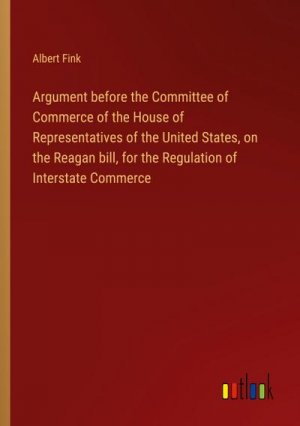 Albert Fink

Argument before the Committee of Commerce of the House of Representatives of the United States, on the Reagan bill, for the Regulation of Interstate Commerce

outlook